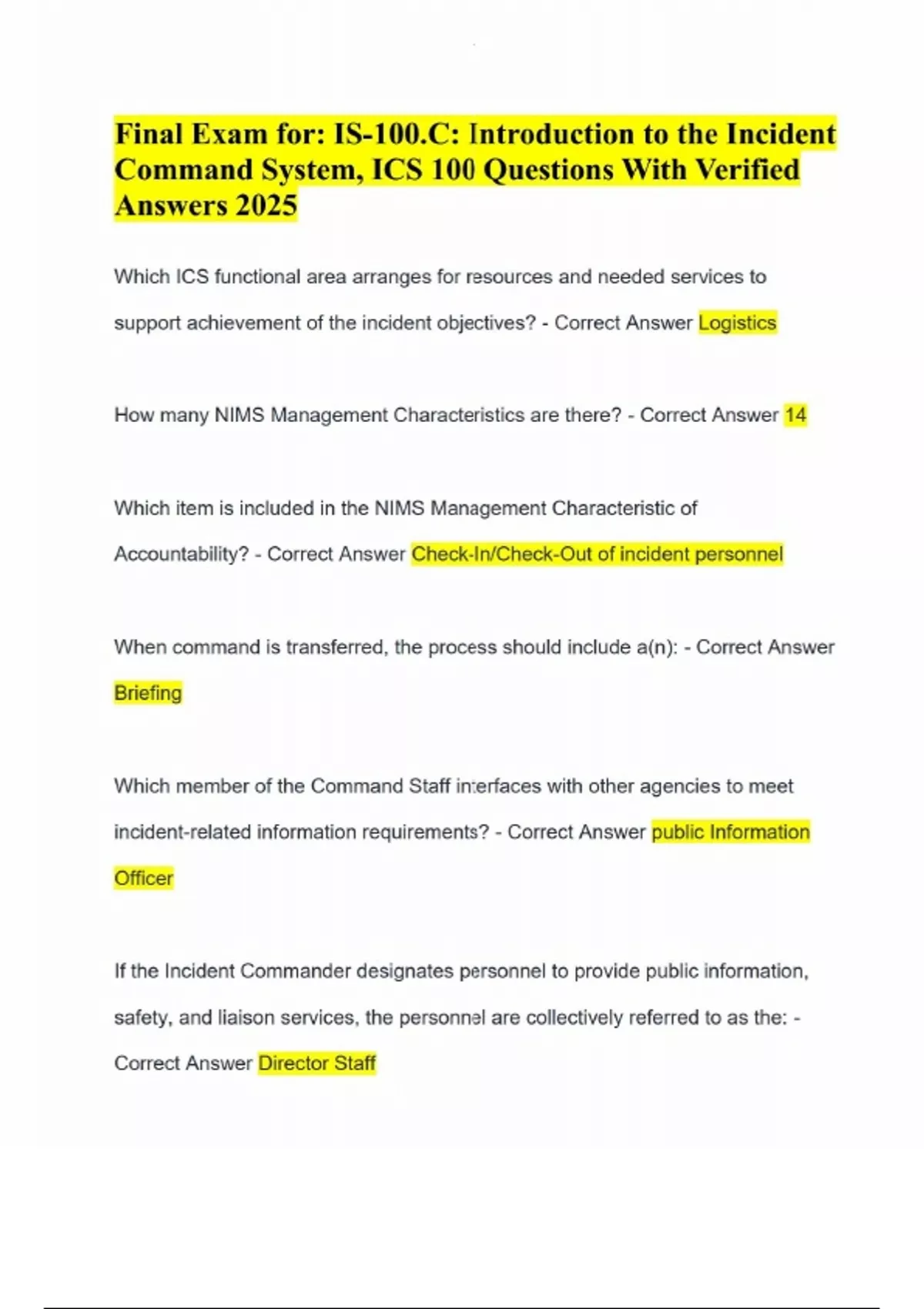 Final Exam for: IS-100.C: Introduction to the Incident Command System, ICS 100 Questions With Verified Answers 2025

Which ICS functional area arranges for resources and needed services to support achievement of the incident objectives? - Correct Answer Logistics

How many NIMS Management Characteristics are there? - Correct Answer 14

Which item is included in the NIMS Management Characteristic of Accountability? - Correct Answer Check-In/Check-Out of incident personnel

When command is transferred, the process should include a(n): - Correct Answer Briefing

Which member of the Command Staff interfaces with other agencies to meet incident-related information requirements? - Correct Answer public Information Officer

If the Incident Commander designates personnel to provide public information, safety, and liaison services, the personnel are collectively referred to as the: - Correct Answer Director Staff